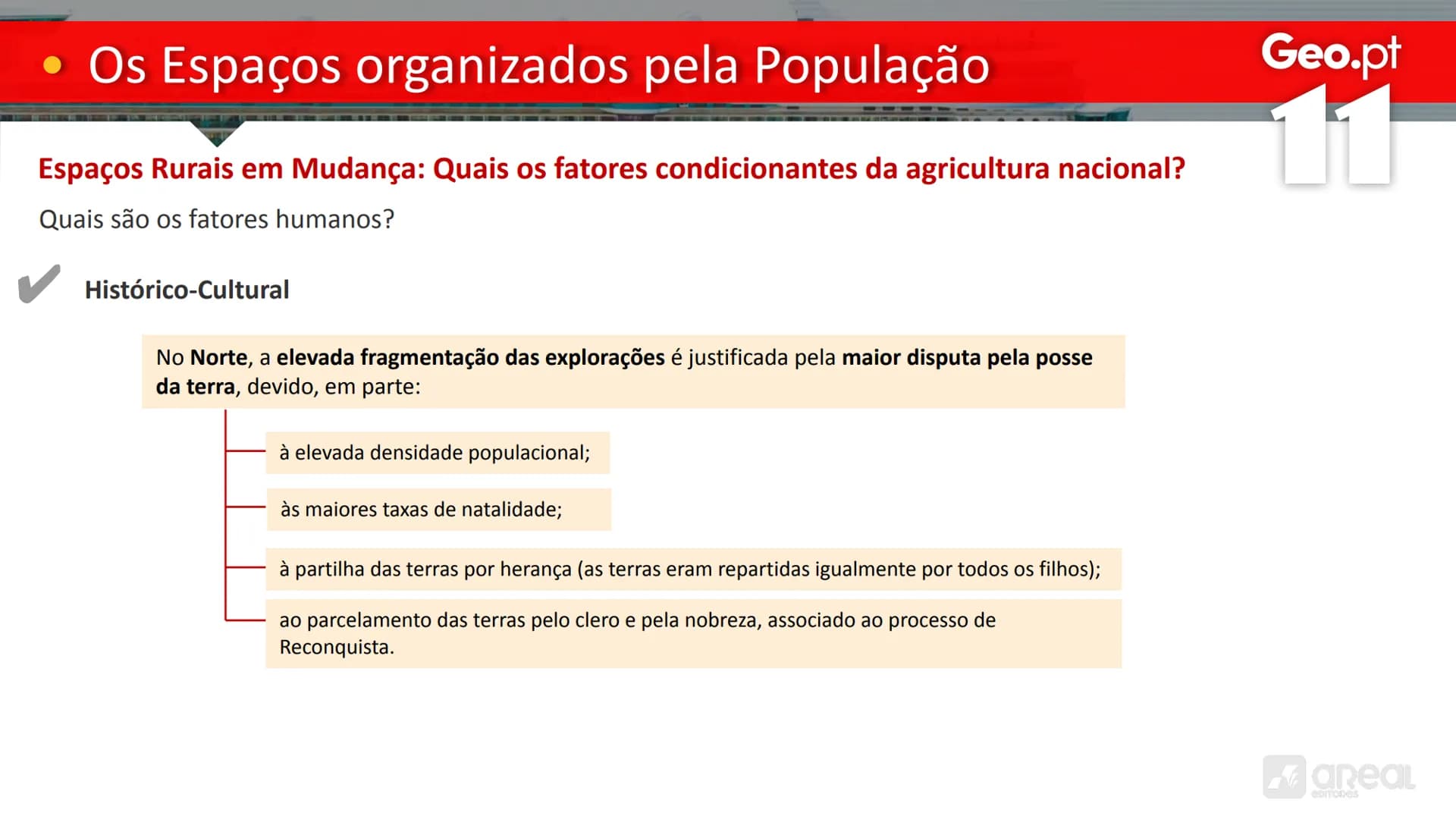 Os Espaços organizados pela População

Geo.pt 11

Espaços Rurais em Mudança: Quais os fatores condicionantes da agricultura nacional?

Quais são os fatores humanos?

Histórico-Cultural

No Norte, a elevada fragmentação das explorações é justificada pela maior disputa pela posse da terra, devido, em parte:

à elevada densidade populacional;

às maiores taxas de natalidade;

à partilha das terras por herança (as terras eram repartidas igualmente por todos os filhos);

ao parcelamento das terras pelo clero e pela nobreza, associado ao processo de Reconquista.

areal editores